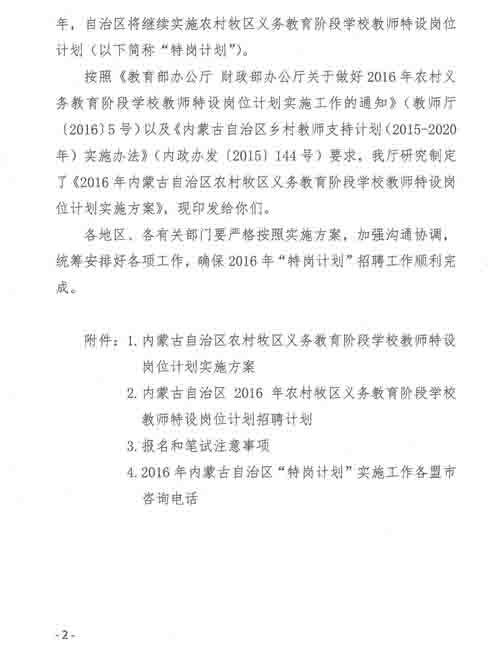 年，自治区将继续实施农村牧区义务教育阶段学校教师特设岗位计划（以下简称“特岗计划”）。

按照《教育部办公厅 财政部办公厅关于做好2016年农村义务教育阶段学校教师特设岗位计划实施工作的通知》（教师厅〔2016〕5号）以及《内蒙古自治区乡村教师支持计划（2015-2020年）实施办法》（内政办发〔2015〕144号）要求，我厅研究制定了《2016年内蒙古自治区农村牧区义务教育阶段学校教师特设岗位计划实施方案》，现印发给你们。

各地区、各有关部门要严格按照实施方案，加强沟通协调，统筹安排好各项工作，确保2016年“特岗计划”招聘工作顺利完成。

附件：1. 内蒙古自治区农村牧区义务教育阶段学校教师特设岗位计划实施方案
2. 内蒙古自治区 2016 年农村牧区义务教育阶段学校教师特设岗位计划招聘计划
3. 报名和笔试注意事项
4. 2016年内蒙古自治区“特岗计划”实施工作各盟市咨询电话

-2-